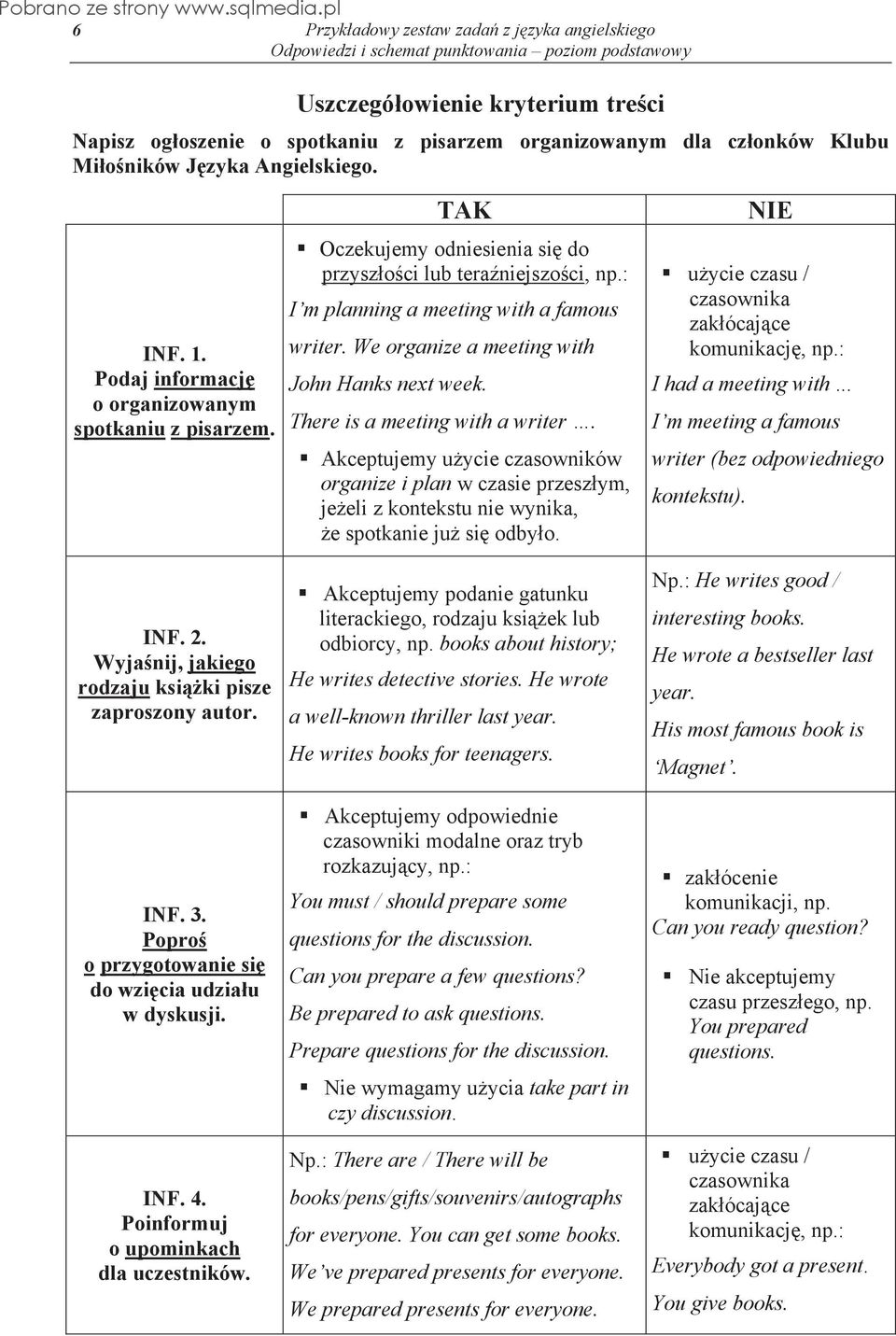 Pobrano ze strony www.sqlmedia.pl
6 Przykładowy zestaw zadań z języka angielskiego
Odpowiedzi i schemat punktowania – poziom podstawowy

Uszczegółowienie kryterium treści

Napisz ogłoszenie o spotkaniu z pisarzem organizowanym dla członków Klubu Miłośników Języka Angielskiego.

| | TAK | NIE |
|---|---|---|
| INF. 1. Podaj informację o organizowanym spotkaniu z pisarzem. | ▪ Oczekujemy odniesienia się do przyszłości lub teraźniejszości, np.: I'm planning a meeting with a famous writer. We organize a meeting with John Hanks next week. There is a meeting with a writer …. ▪ Akceptujemy użycie czasowników organize i plan w czasie przeszłym, jeżeli z kontekstu nie wynika, że spotkanie już się odbyło. | ▪ użycie czasu / czasownika zakłócające komunikację, np.: I had a meeting with … I'm meeting a famous writer (bez odpowiedniego kontekstu). |
| INF. 2. Wyjaśnij, jakiego rodzaju książki pisze zaproszony autor. | ▪ Akceptujemy podanie gatunku literackiego, rodzaju książek lub odbiorcy, np. books about history; He writes detective stories. He wrote a well-known thriller last year. He writes books for teenagers. | Np.: He writes good / interesting books. He wrote a bestseller last year. His most famous book is 'Magnet'. |
| INF. 3. Poproś o przygotowanie się do wzięcia udziału w dyskusji. | ▪ Akceptujemy odpowiednie czasowniki modalne oraz tryb rozkazujący, np.: You must / should prepare some questions for the discussion. Can you prepare a few questions? Be prepared to ask questions. Prepare questions for the discussion. ▪ Nie wymagamy użycia take part in czy discussion. | ▪ zakłócenie komunikacji, np. Can you ready question? ▪ Nie akceptujemy czasu przeszłego, np. You prepared questions. |
| INF. 4. Poinformuj o upominkach dla uczestników. | Np.: There are / There will be books/pens/gifts/souvenirs/autographs for everyone. You can get some books. We've prepared presents for everyone. We prepared presents for everyone. | ▪ użycie czasu / czasownika zakłócające komunikację, np.: Everybody got a present. You give books. |